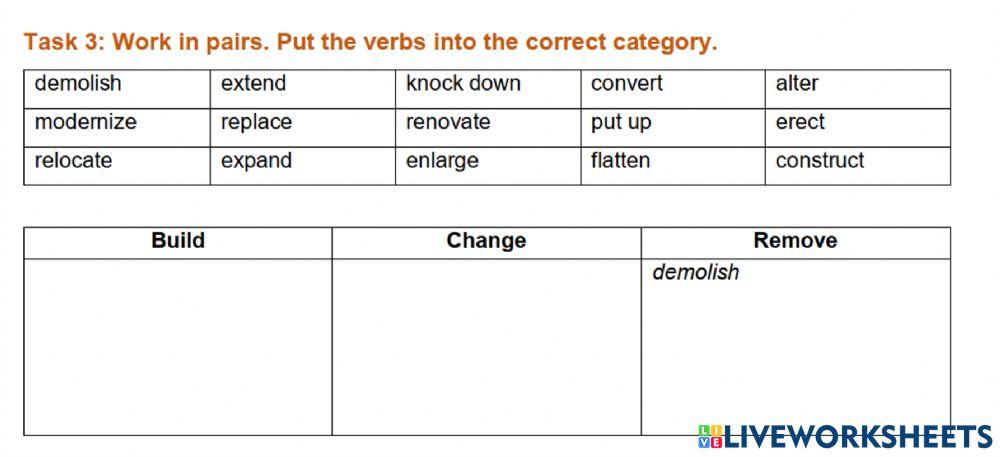 Task 3: Work in pairs. Put the verbs into the correct category.

| demolish | extend | knock down | convert | alter |
|---|---|---|---|---|
| modernize | replace | renovate | put up | erect |
| relocate | expand | enlarge | flatten | construct |

| Build | Change | Remove |
|---|---|---|
| | | demolish |

LIVEWORKSHEETS